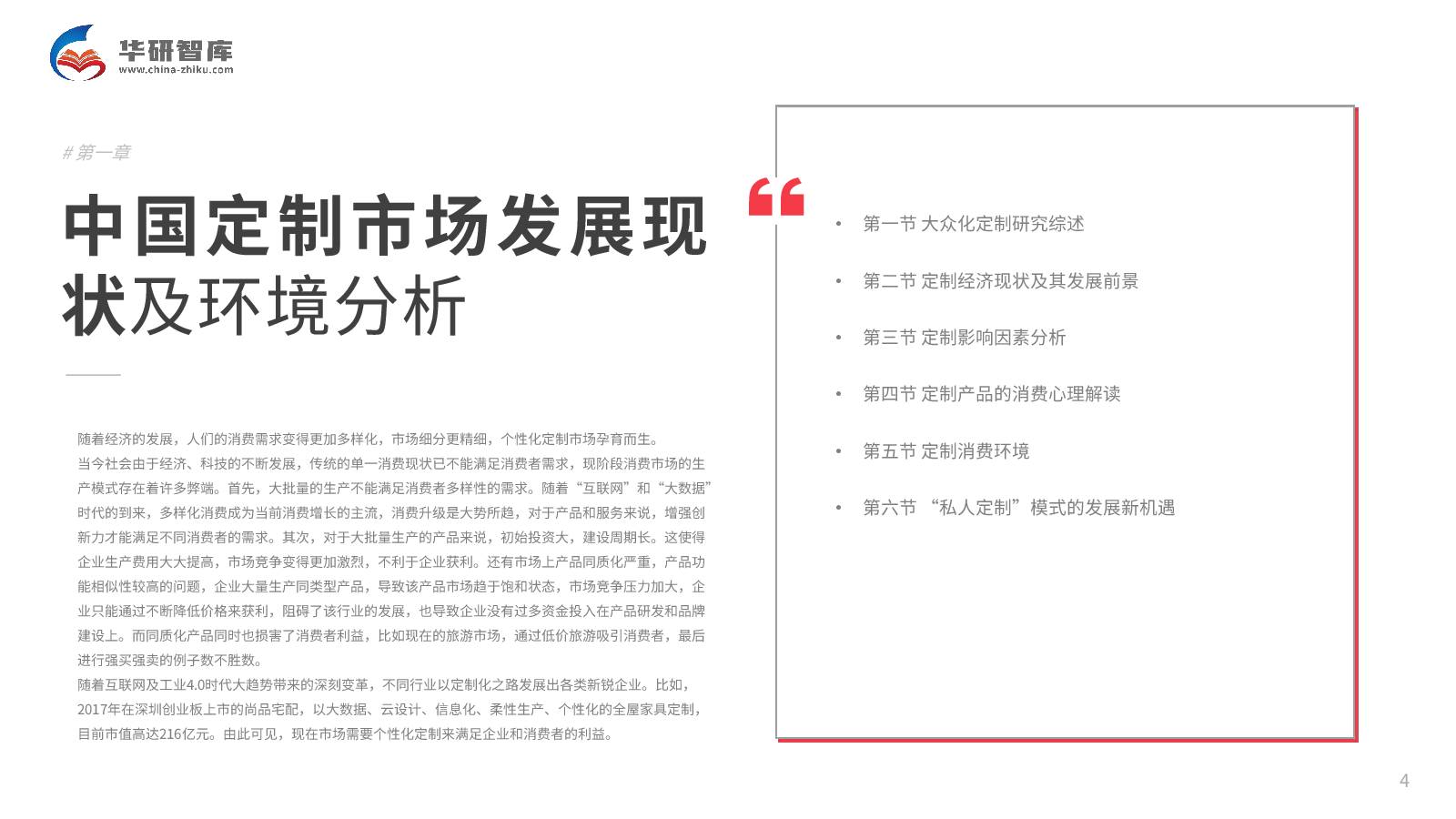 华研智库
www.china-zhiku.com

# 第一章

中国定制市场发展现状及环境分析

随着经济的发展，人们的消费需求变得更加多样化，市场细分更精细，个性化定制市场孕育而生。
当今社会由于经济、科技的不断发展，传统的单一消费现状已不能满足消费者需求，现阶段消费市场的生产模式存在着许多弊端。首先，大批量的生产不能满足消费者多样性的需求。随着“互联网”和“大数据”时代的到来，多样化消费成为当前消费增长的主流，消费升级是大势所趋，对于产品和服务来说，增强创新力才能满足不同消费者的需求。其次，对于大批量生产的产品来说，初始投资大，建设周期长。这使得企业生产费用大大提高，市场竞争变得更加激烈，不利于企业获利。还有市场上产品同质化严重，产品功能相似性较高的问题，企业大量生产同类型产品，导致该产品市场趋于饱和状态，市场竞争压力加大，企业只能通过不断降低价格来获利，阻碍了该行业的发展，也导致企业没有过多资金投入在产品研发和品牌建设上。而同质化产品同时也损害了消费者利益，比如现在的旅游市场，通过低价旅游吸引消费者，最后进行强买强卖的例子数不胜数。
随着互联网及工业4.0时代大趋势带来的深刻变革，不同行业以定制化之路发展出各类新锐企业。比如，2017年在深圳创业板上市的尚品宅配，以大数据、云设计、信息化、柔性生产、个性化的全屋家具定制，目前市值高达216亿元。由此可见，现在市场需要个性化定制来满足企业和消费者的利益。

“

• 第一节 大众化定制研究综述
• 第二节 定制经济现状及其发展前景
• 第三节 定制影响因素分析
• 第四节 定制产品的消费心理解读
• 第五节 定制消费环境
• 第六节 “私人定制”模式的发展新机遇

4